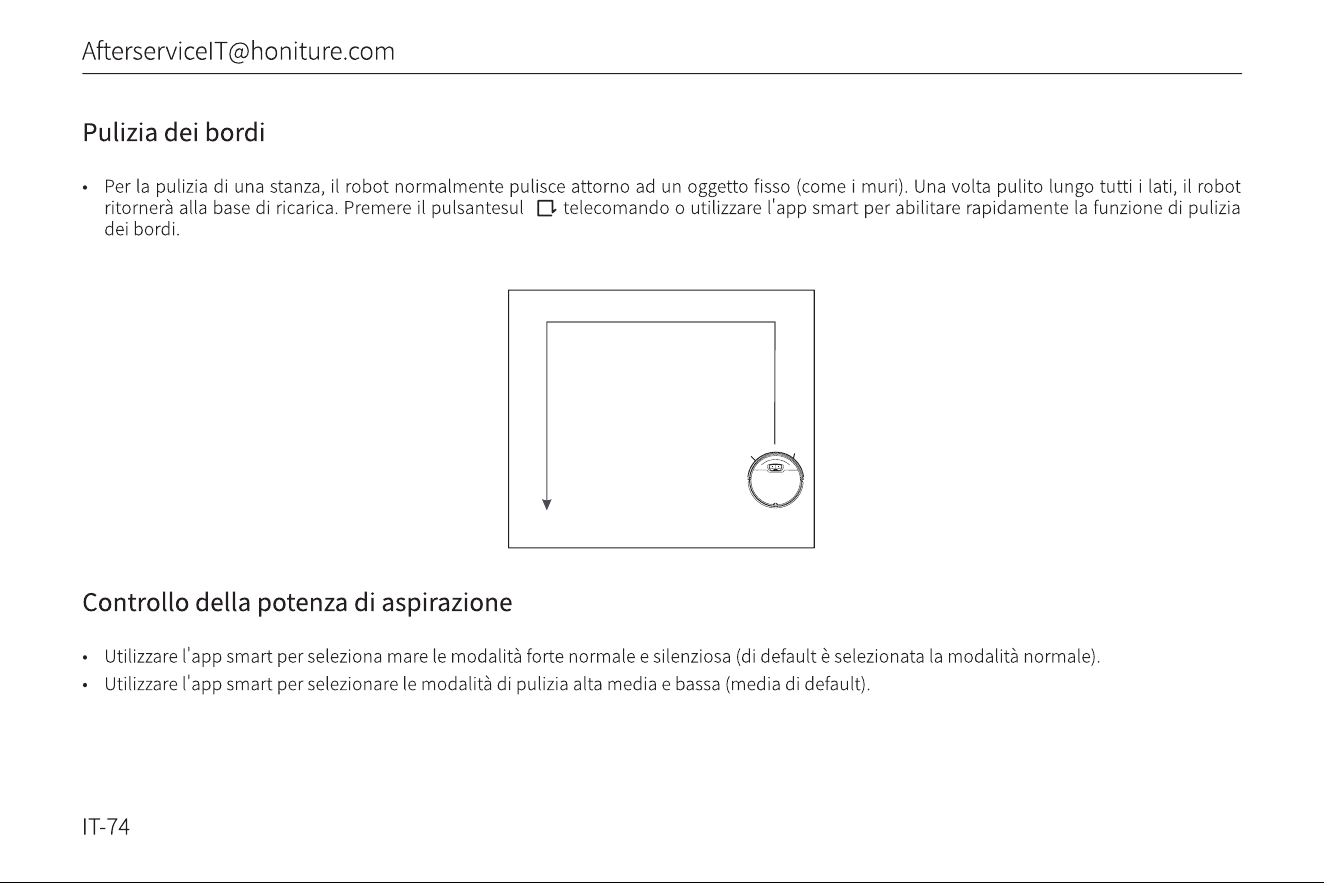 AfterserviceIT@honiture.com

Pulizia dei bordi

• Per la pulizia di una stanza, il robot normalmente pulisce attorno ad un oggetto fisso (come i muri). Una volta pulito lungo tutti i lati, il robot ritornerà alla base di ricarica. Premere il pulsantesul telecomando o utilizzare l'app smart per abilitare rapidamente la funzione di pulizia dei bordi.

Controllo della potenza di aspirazione

• Utilizzare l'app smart per seleziona mare le modalità forte normale e silenziosa (di default è selezionata la modalità normale).
• Utilizzare l'app smart per selezionare le modalità di pulizia alta media e bassa (media di default).

IT-74